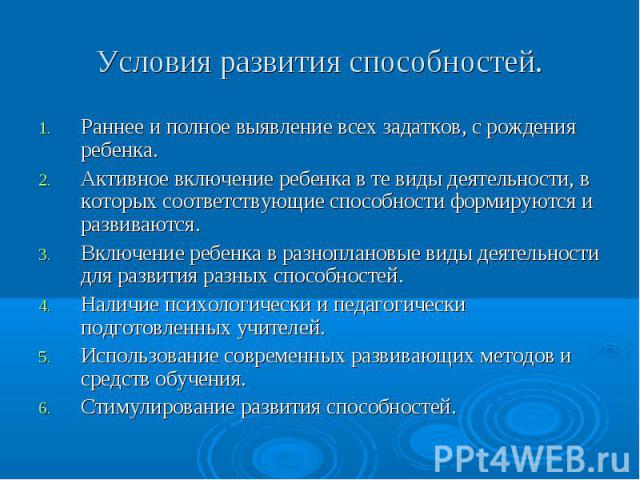 Условия развития способностей.

1. Раннее и полное выявление всех задатков, с рождения ребенка.
2. Активное включение ребенка в те виды деятельности, в которых соответствующие способности формируются и развиваются.
3. Включение ребенка в разноплановые виды деятельности для развития разных способностей.
4. Наличие психологически и педагогически подготовленных учителей.
5. Использование современных развивающих методов и средств обучения.
6. Стимулирование развития способностей.

PPt4WEB.ru